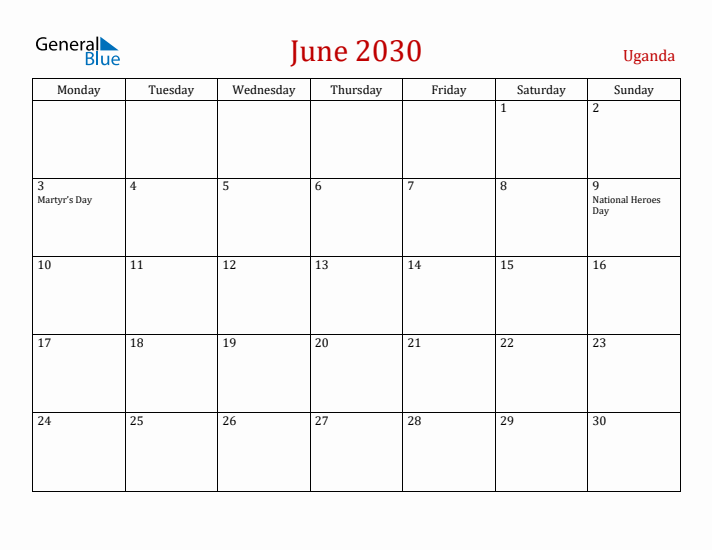 General Blue

June 2030

Uganda

| Monday | Tuesday | Wednesday | Thursday | Friday | Saturday | Sunday |
|---|---|---|---|---|---|---|
| | | | | | 1 | 2 |
| 3 Martyr's Day | 4 | 5 | 6 | 7 | 8 | 9 National Heroes Day |
| 10 | 11 | 12 | 13 | 14 | 15 | 16 |
| 17 | 18 | 19 | 20 | 21 | 22 | 23 |
| 24 | 25 | 26 | 27 | 28 | 29 | 30 |